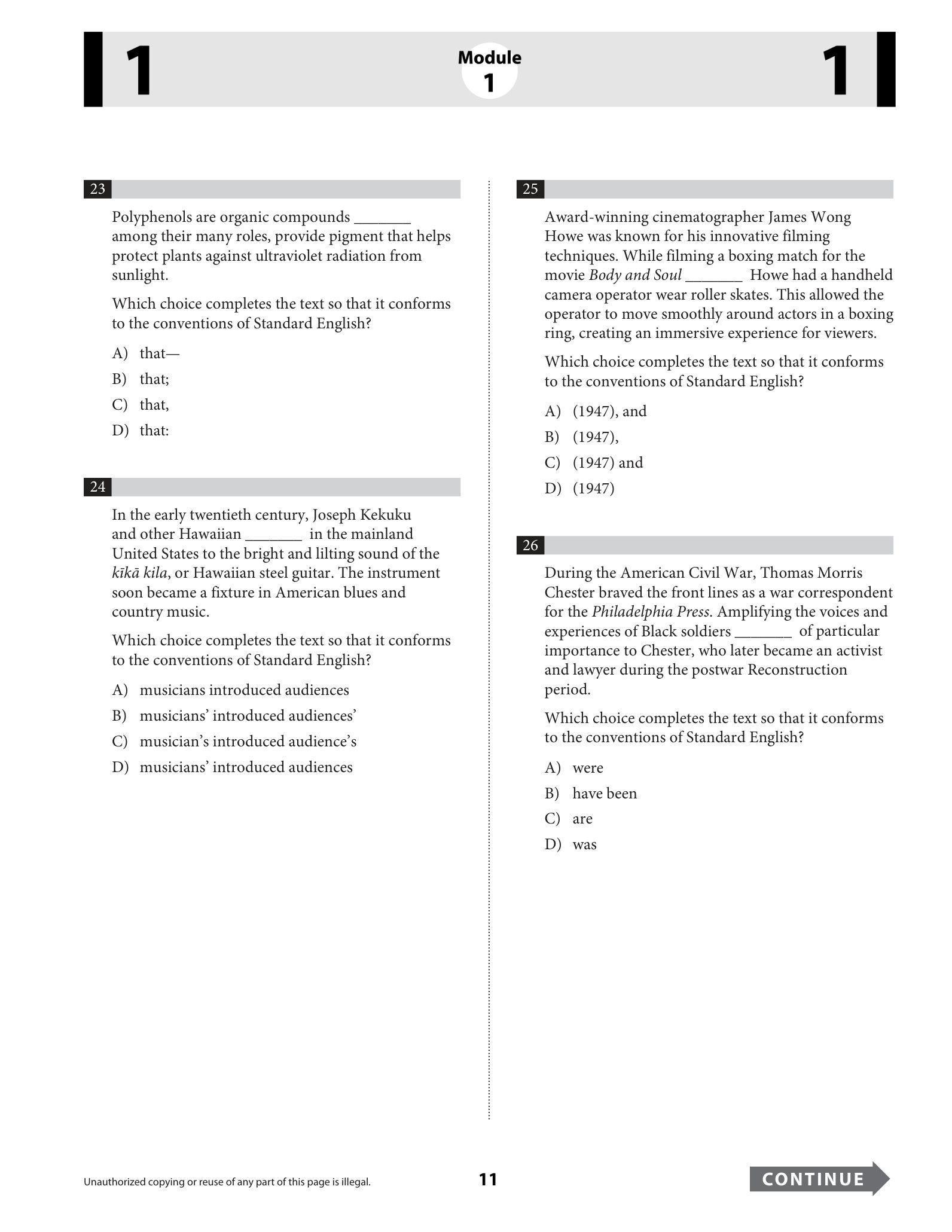 1

Module
1

1

23

Polyphenols are organic compounds ____ among their many roles, provide pigment that helps protect plants against ultraviolet radiation from sunlight.

Which choice completes the text so that it conforms to the conventions of Standard English?

A) that—

B) that;

C) that,

D) that:

24

In the early twentieth century, Joseph Kekuku and other Hawaiian ____ in the mainland United States to the bright and lilting sound of the kīkā kila, or Hawaiian steel guitar. The instrument soon became a fixture in American blues and country music.

Which choice completes the text so that it conforms to the conventions of Standard English?

A) musicians introduced audiences

B) musicians' introduced audiences'

C) musician's introduced audience's

D) musicians' introduced audiences

25

Award-winning cinematographer James Wong Howe was known for his innovative filming techniques. While filming a boxing match for the movie Body and Soul ____ Howe had a handheld camera operator wear roller skates. This allowed the operator to move smoothly around actors in a boxing ring, creating an immersive experience for viewers.

Which choice completes the text so that it conforms to the conventions of Standard English?

A) (1947), and

B) (1947),

C) (1947) and

D) (1947)

26

During the American Civil War, Thomas Morris Chester braved the front lines as a war correspondent for the Philadelphia Press. Amplifying the voices and experiences of Black soldiers ____ of particular importance to Chester, who later became an activist and lawyer during the postwar Reconstruction period.

Which choice completes the text so that it conforms to the conventions of Standard English?

A) were

B) have been

C) are

D) was

Unauthorized copying or reuse of any part of this page is illegal.

11

CONTINUE